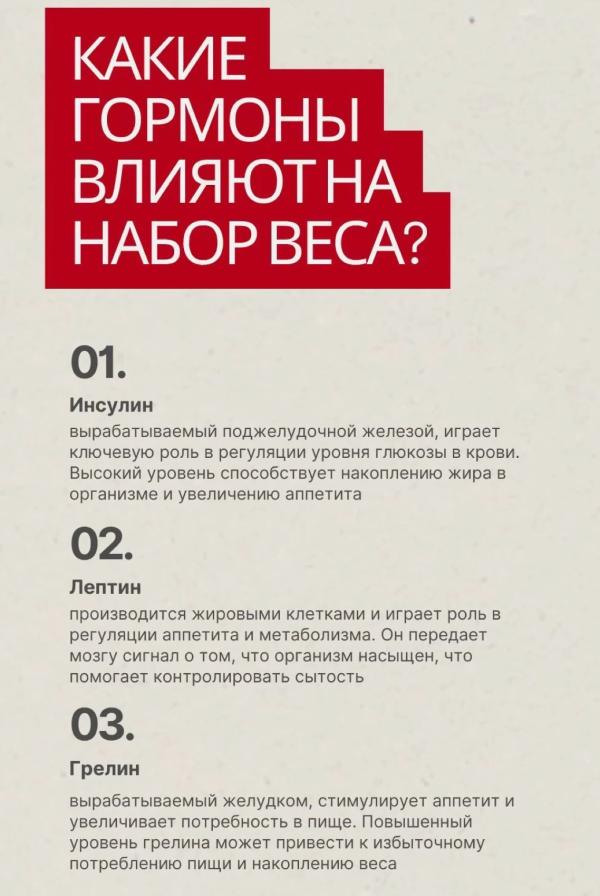 КАКИЕ ГОРМОНЫ ВЛИЯЮТ НА НАБОР ВЕСА?

01.

Инсулин

вырабатываемый поджелудочной железой, играет ключевую роль в регуляции уровня глюкозы в крови. Высокий уровень способствует накоплению жира в организме и увеличению аппетита

02.

Лептин

производится жировыми клетками и играет роль в регуляции аппетита и метаболизма. Он передает мозгу сигнал о том, что организм насыщен, что помогает контролировать сытость

03.

Грелин

вырабатываемый желудком, стимулирует аппетит и увеличивает потребность в пище. Повышенный уровень грелина может привести к избыточному потреблению пищи и накоплению веса